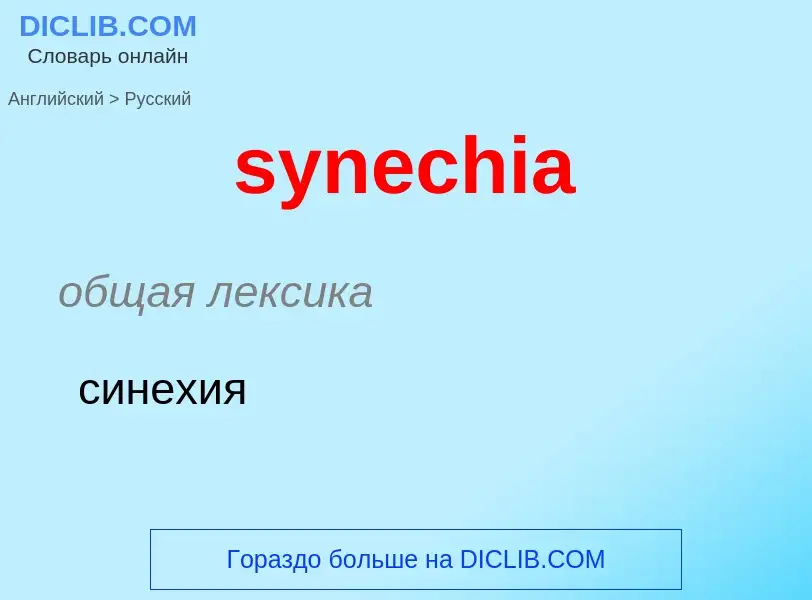 DICLIB.COM
Словарь онлайн

Английский > Русский

synechia

общая лексика

синехия

Гораздо больше на DICLIB.COM